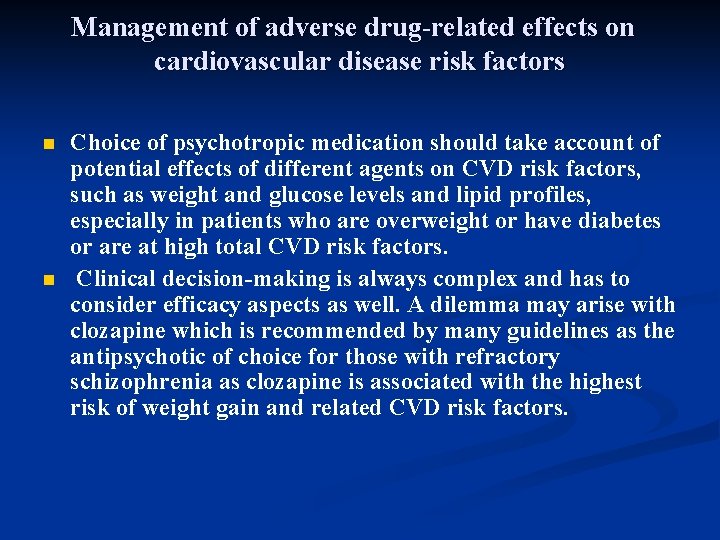 Management of adverse drug-related effects on cardiovascular disease risk factors

• Choice of psychotropic medication should take account of potential effects of different agents on CVD risk factors, such as weight and glucose levels and lipid profiles, especially in patients who are overweight or have diabetes or are at high total CVD risk factors.

• Clinical decision-making is always complex and has to consider efficacy aspects as well. A dilemma may arise with clozapine which is recommended by many guidelines as the antipsychotic of choice for those with refractory schizophrenia as clozapine is associated with the highest risk of weight gain and related CVD risk factors.